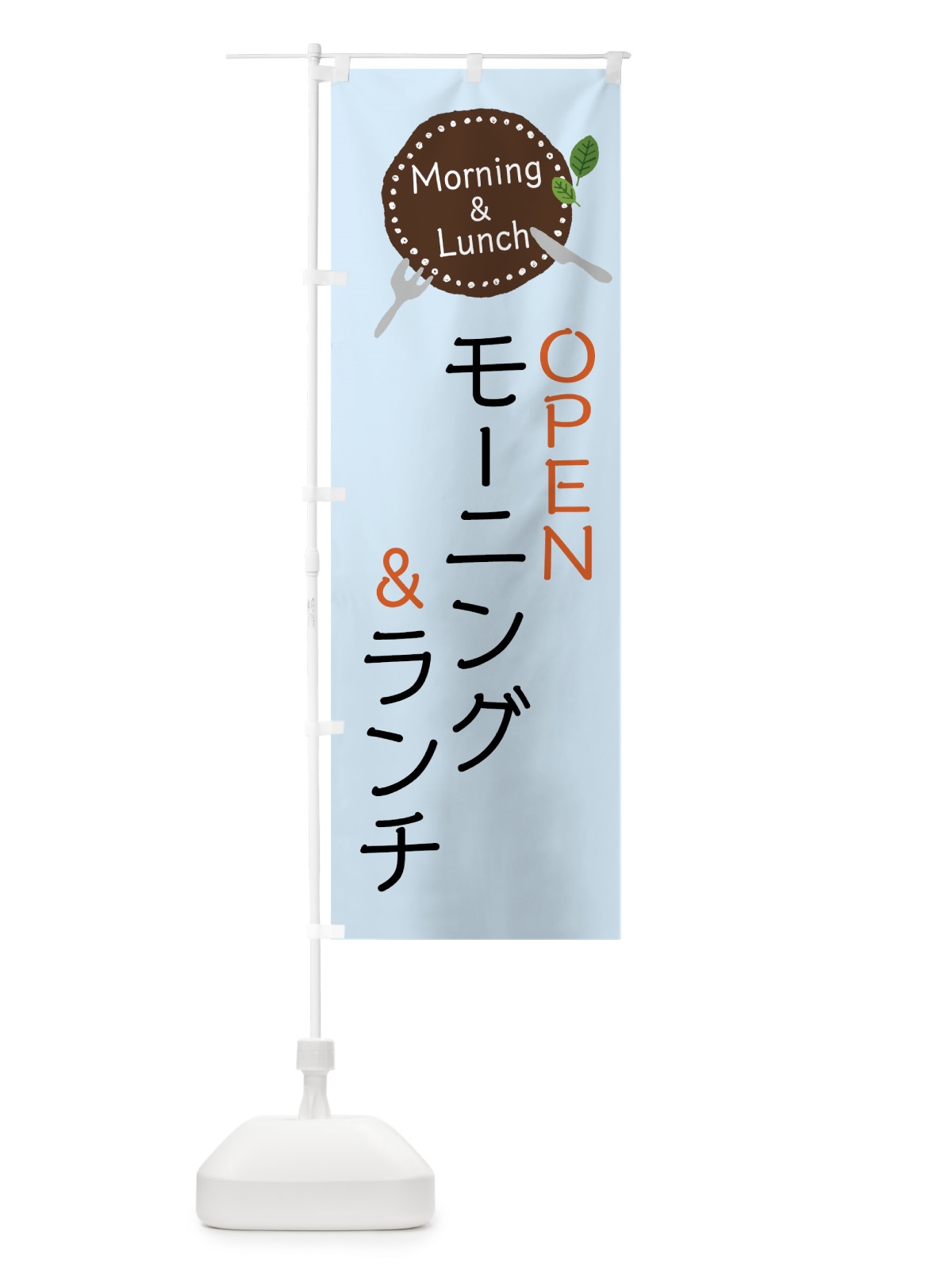 Morning
&
Lunch

OPEN
モーニング
&ランチ